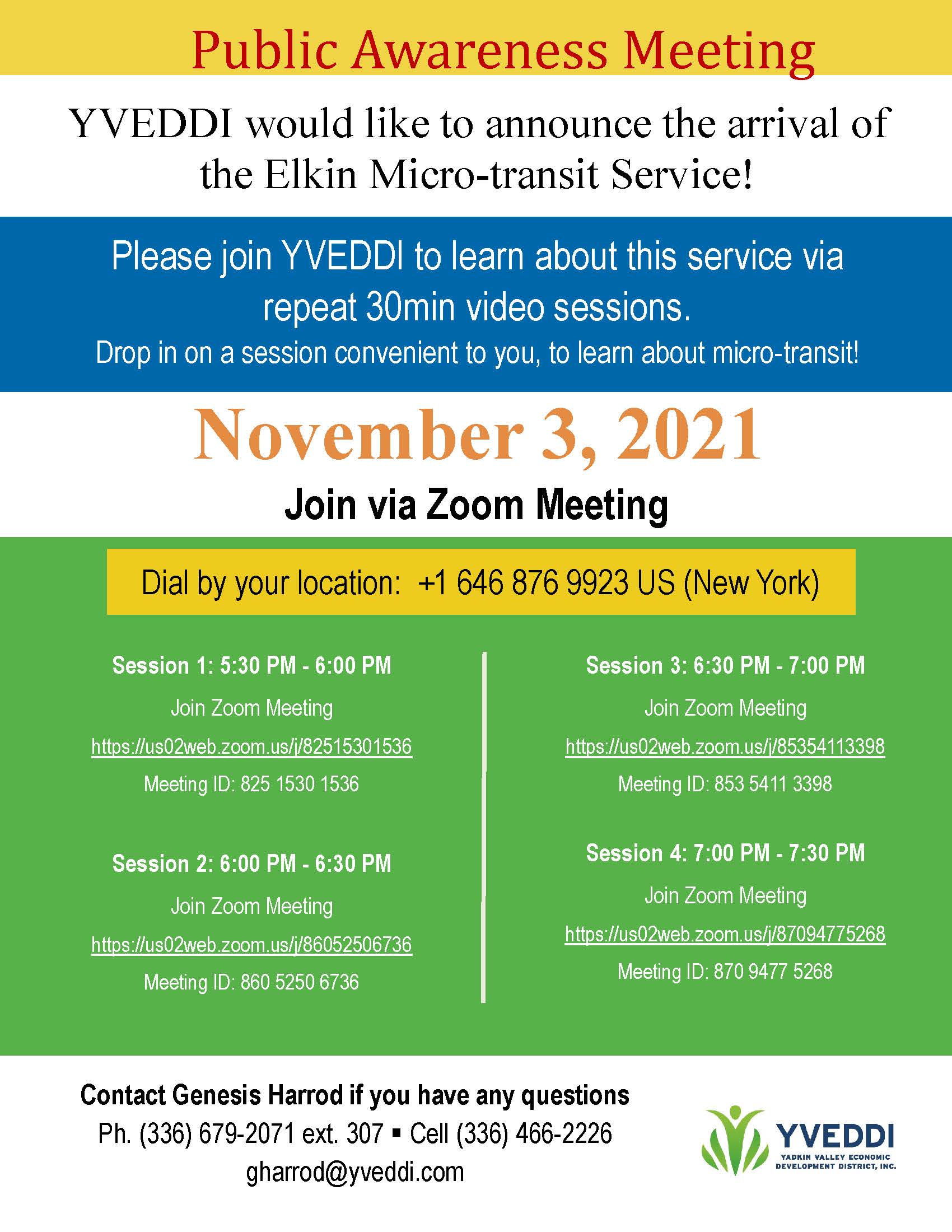 Public Awareness Meeting

YVEDDI would like to announce the arrival of the Elkin Micro-transit Service!

Please join YVEDDI to learn about this service via repeat 30min video sessions.

Drop in on a session convenient to you, to learn about micro-transit!

November 3, 2021

Join via Zoom Meeting

Dial by your location: +1 646 876 9923 US (New York)

Session 1: 5:30 PM - 6:00 PM

Join Zoom Meeting

https://us02web.zoom.us/j/82515301536

Meeting ID: 825 1530 1536

Session 2: 6:00 PM - 6:30 PM

Join Zoom Meeting

https://us02web.zoom.us/j/86052506736

Meeting ID: 860 5250 6736

Session 3: 6:30 PM - 7:00 PM

Join Zoom Meeting

https://us02web.zoom.us/j/85354113398

Meeting ID: 853 5411 3398

Session 4: 7:00 PM - 7:30 PM

Join Zoom Meeting

https://us02web.zoom.us/j/87094775268

Meeting ID: 870 9477 5268

Contact Genesis Harrod if you have any questions

Ph. (336) 679-2071 ext. 307 ▪ Cell (336) 466-2226

gharrod@yveddi.com

YVEDDI
YADKIN VALLEY ECONOMIC DEVELOPMENT DISTRICT, INC.